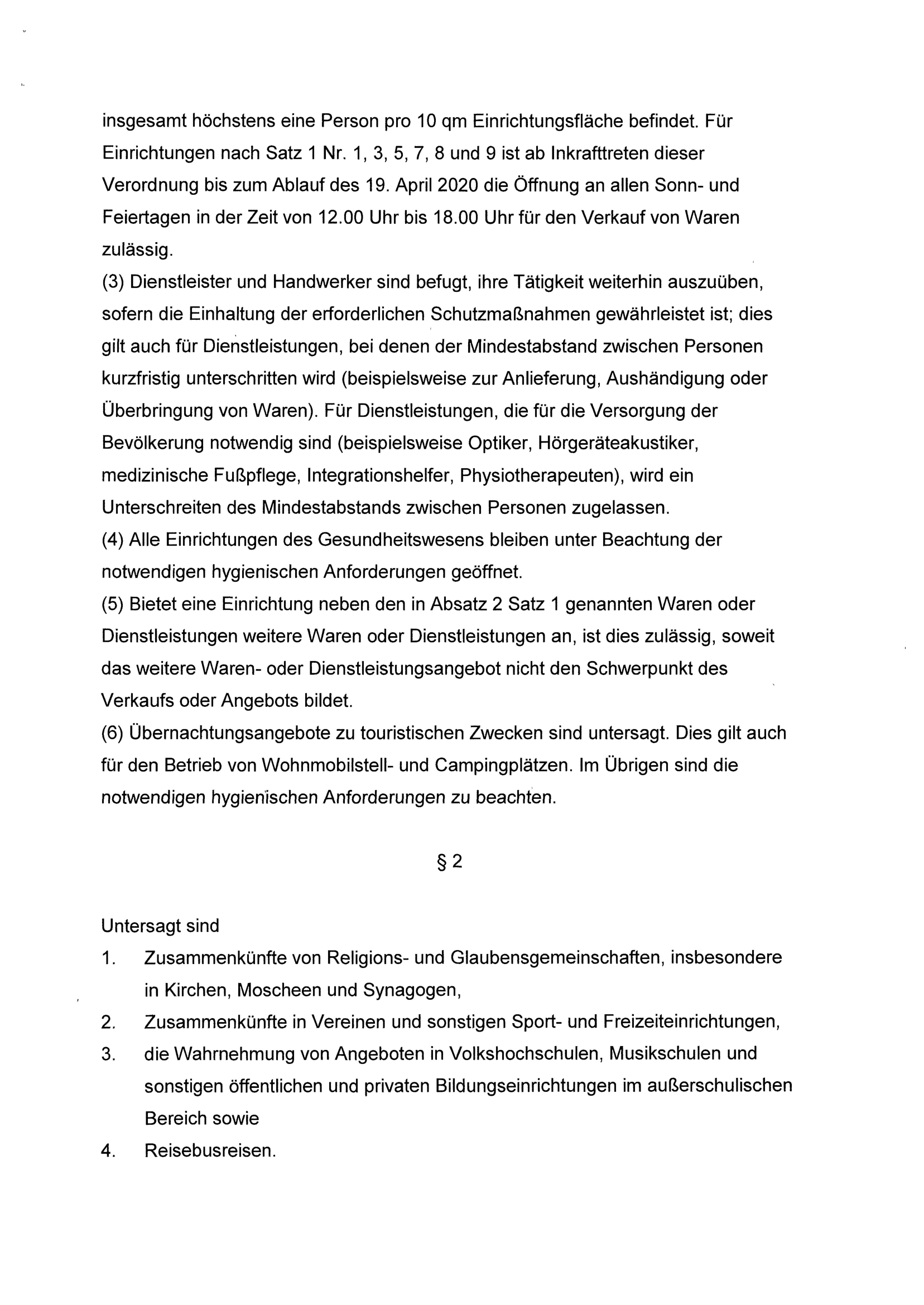 insgesamt höchstens eine Person pro 10 qm Einrichtungsfläche befindet. Für Einrichtungen nach Satz 1 Nr. 1, 3, 5, 7, 8 und 9 ist ab Inkrafttreten dieser Verordnung bis zum Ablauf des 19. April 2020 die Öffnung an allen Sonn- und Feiertagen in der Zeit von 12.00 Uhr bis 18.00 Uhr für den Verkauf von Waren zulässig.
(3) Dienstleister und Handwerker sind befugt, ihre Tätigkeit weiterhin auszuüben, sofern die Einhaltung der erforderlichen Schutzmaßnahmen gewährleistet ist; dies gilt auch für Dienstleistungen, bei denen der Mindestabstand zwischen Personen kurzfristig unterschritten wird (beispielsweise zur Anlieferung, Aushändigung oder Überbringung von Waren). Für Dienstleistungen, die für die Versorgung der Bevölkerung notwendig sind (beispielsweise Optiker, Hörgeräteakustiker, medizinische Fußpflege, Integrationshelfer, Physiotherapeuten), wird ein Unterschreiten des Mindestabstands zwischen Personen zugelassen.
(4) Alle Einrichtungen des Gesundheitswesens bleiben unter Beachtung der notwendigen hygienischen Anforderungen geöffnet.
(5) Bietet eine Einrichtung neben den in Absatz 2 Satz 1 genannten Waren oder Dienstleistungen weitere Waren oder Dienstleistungen an, ist dies zulässig, soweit das weitere Waren- oder Dienstleistungsangebot nicht den Schwerpunkt des Verkaufs oder Angebots bildet.
(6) Übernachtungsangebote zu touristischen Zwecken sind untersagt. Dies gilt auch für den Betrieb von Wohnmobilstell- und Campingplätzen. Im Übrigen sind die notwendigen hygienischen Anforderungen zu beachten.

§ 2

Untersagt sind
1. Zusammenkünfte von Religions- und Glaubensgemeinschaften, insbesondere in Kirchen, Moscheen und Synagogen,
2. Zusammenkünfte in Vereinen und sonstigen Sport- und Freizeiteinrichtungen,
3. die Wahrnehmung von Angeboten in Volkshochschulen, Musikschulen und sonstigen öffentlichen und privaten Bildungseinrichtungen im außerschulischen Bereich sowie
4. Reisebusreisen.